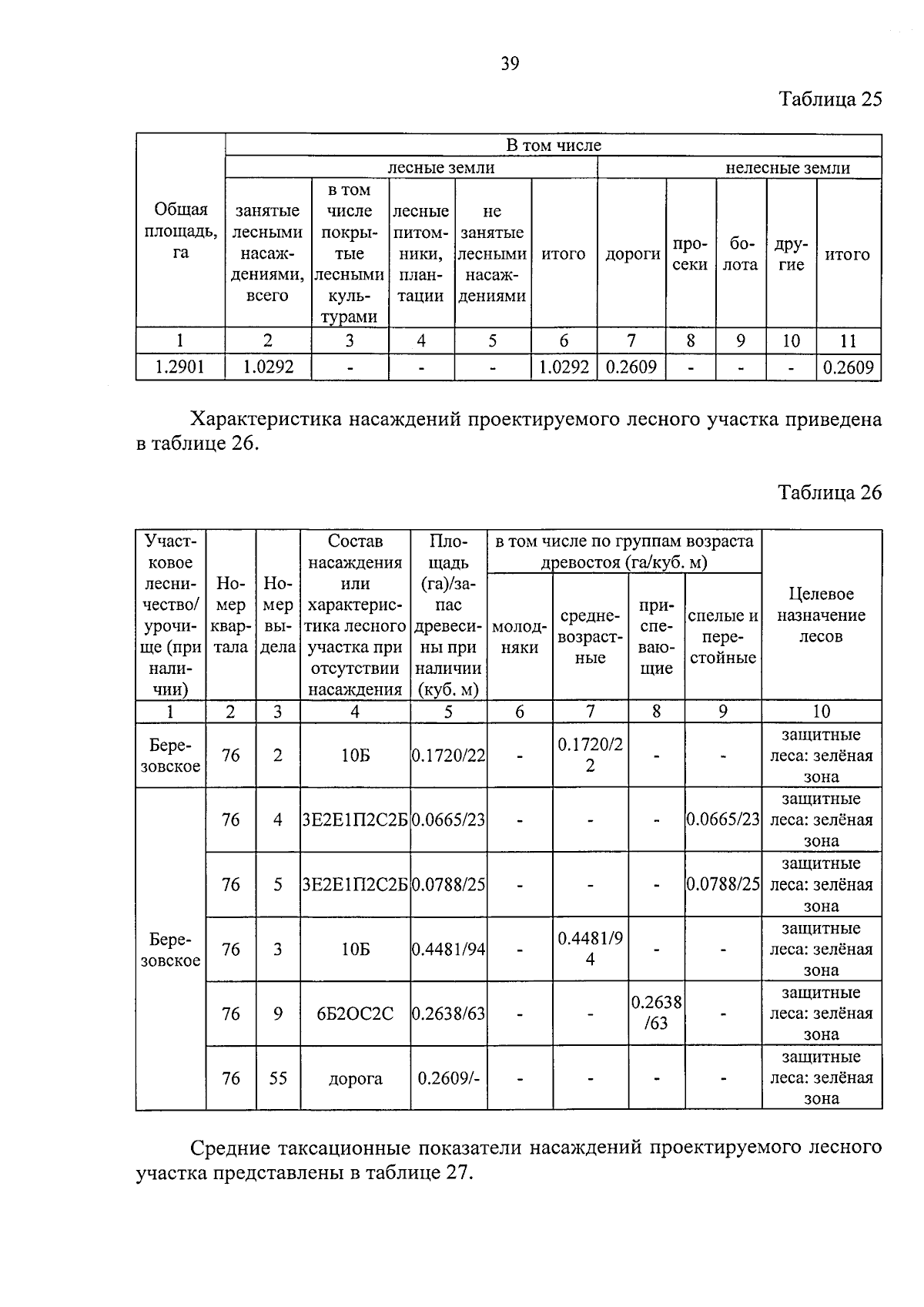 39

Таблица 25

| Общая площадь, га | В том числе | | | | | | | | | |
|---|---|---|---|---|---|---|---|---|---|---|
| | лесные земли | | | | | нелесные земли | | | | |
| | занятые лесными насаждениями, всего | в том числе покрытые лесными культурами | лесные питомники, плантации | не занятые лесными насаждениями | итого | дороги | просеки | болота | другие | итого |
| 1 | 2 | 3 | 4 | 5 | 6 | 7 | 8 | 9 | 10 | 11 |
| 1.2901 | 1.0292 | - | - | - | 1.0292 | 0.2609 | - | - | - | 0.2609 |

Характеристика насаждений проектируемого лесного участка приведена в таблице 26.

Таблица 26

| Участковое лесничество/ урочище (при наличии) | Номер квартала | Номер выдела | Состав насаждения или характеристика лесного участка при отсутствии насаждения | Площадь (га)/запас древесины при наличии (куб. м) | в том числе по группам возраста древостоя (га/куб. м) | | | | Целевое назначение лесов |
|---|---|---|---|---|---|---|---|---|---|
| | | | | | молодняки | средневозрастные | приспевающие | спелые и перестойные | |
| 1 | 2 | 3 | 4 | 5 | 6 | 7 | 8 | 9 | 10 |
| Березовское | 76 | 2 | 10Б | 0.1720/22 | - | 0.1720/22 | - | - | защитные леса: зелёная зона |
| Березовское | 76 | 4 | 3Е2Е1П2С2Б | 0.0665/23 | - | - | - | 0.0665/23 | защитные леса: зелёная зона |
| | 76 | 5 | 3Е2Е1П2С2Б | 0.0788/25 | - | - | - | 0.0788/25 | защитные леса: зелёная зона |
| | 76 | 3 | 10Б | 0.4481/94 | - | 0.4481/94 | - | - | защитные леса: зелёная зона |
| | 76 | 9 | 6Б2ОС2С | 0.2638/63 | - | - | 0.2638/63 | - | защитные леса: зелёная зона |
| | 76 | 55 | дорога | 0.2609/- | - | - | - | - | защитные леса: зелёная зона |

Средние таксационные показатели насаждений проектируемого лесного участка представлены в таблице 27.